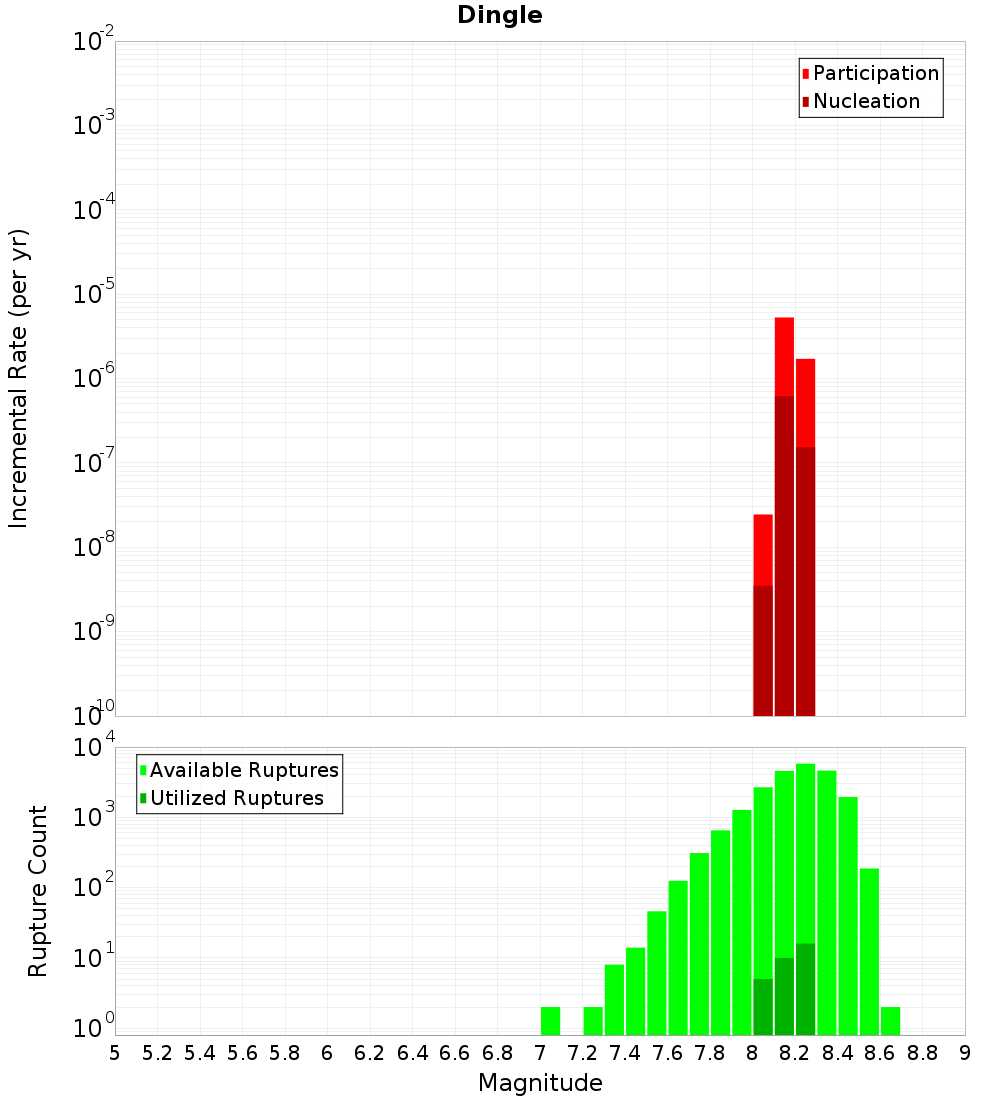 Dingle

Participation
Nucleation

Incremental Rate (per yr)

$10^{-2}$
$10^{-3}$
$10^{-4}$
$10^{-5}$
$10^{-6}$
$10^{-7}$
$10^{-8}$
$10^{-9}$
$10^{-10}$

Available Ruptures
Utilized Ruptures

Rupture Count

$10^{4}$
$10^{3}$
$10^{2}$
$10^{1}$
$10^{0}$

5 5.2 5.4 5.6 5.8 6 6.2 6.4 6.6 6.8 7 7.2 7.4 7.6 7.8 8 8.2 8.4 8.6 8.8 9

Magnitude